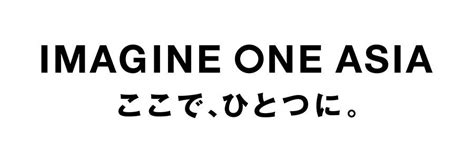 IMAGINE ONE ASIA
ここで、ひとつに。